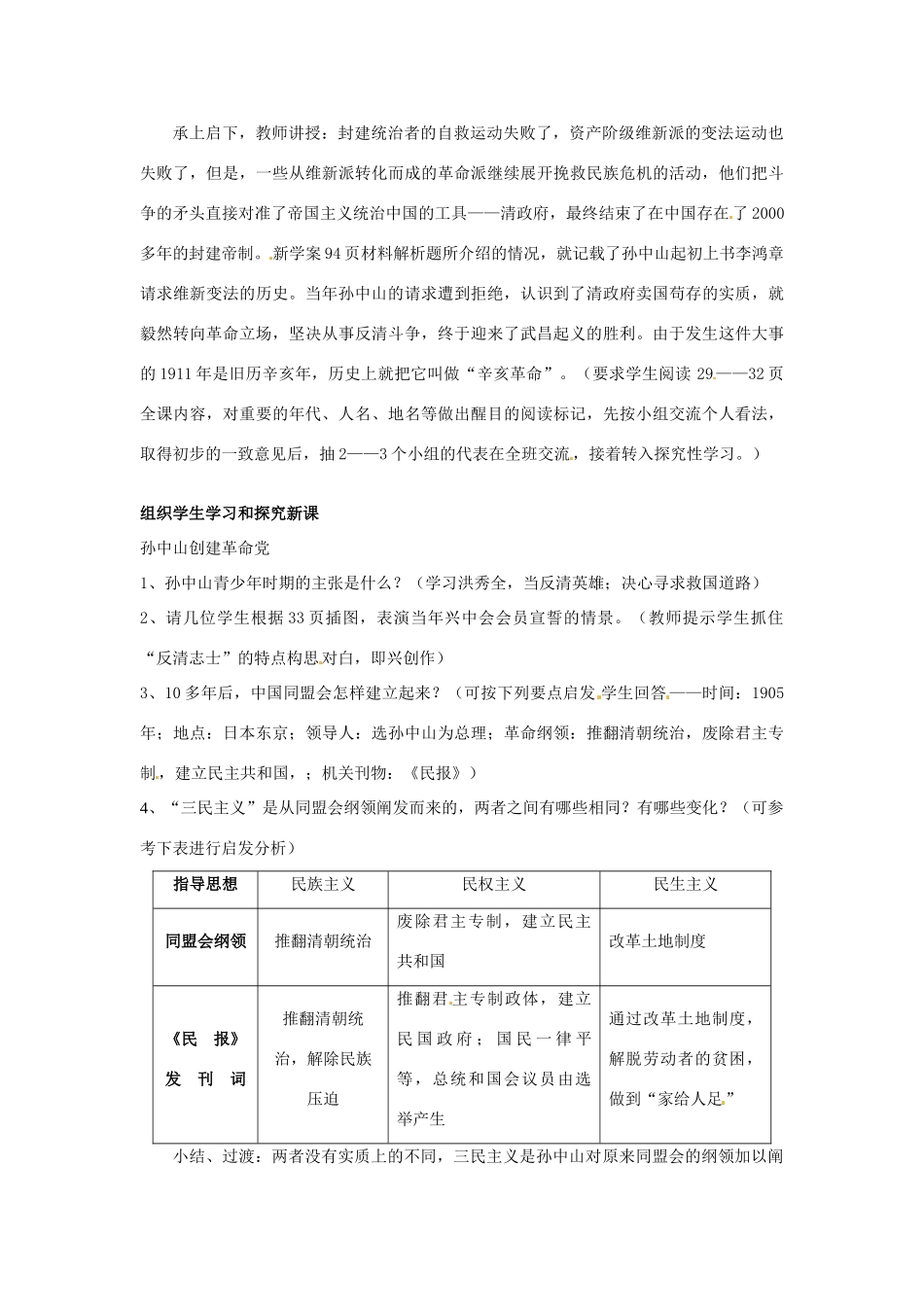 承上启下，教师讲授：封建统治者的自救运动失败了，资产阶级维新派的变法运动也失败了，但是，一些从维新派转化而成的革命派继续展开挽救民族危机的活动，他们把斗争的矛头直接对准了帝国主义统治中国的工具——清政府，最终结束了在中国存在了2000多年的封建帝制。新学案94页材料解析题所介绍的情况，就记载了孙中山起初上书李鸿章请求维新变法的历史。当年孙中山的请求遭到拒绝，认识到了清政府卖国苟存的实质，就毅然转向革命立场，坚决从事反清斗争，终于迎来了武昌起义的胜利。由于发生这件大事的1911年是旧历辛亥年，历史上就把它叫做“辛亥革命”。（要求学生阅读29——32页全课内容，对重要的年代、人名、地名等做出醒目的阅读标记，先按小组交流个人看法，取得初步的一致意见后，抽2——3个小组的代表在全班交流，接着转入探究性学习。）

组织学生学习和探究新课

孙中山创建革命党

1、孙中山青少年时期的主张是什么？（学习洪秀全，当反清英雄；决心寻求救国道路）

2、请几位学生根据33页插图，表演当年兴中会会员宣誓的情景。（教师提示学生抓住“反清志士”的特点构思对白，即兴创作）

3、10多年后，中国同盟会怎样建立起来？（可按下列要点启发学生回答——时间：1905年；地点：日本东京；领导人：选孙中山为总理；革命纲领：推翻清朝统治，废除君主专制，建立民主共和国，；机关刊物：《民报》）

4、“三民主义”是从同盟会纲领阐发而来的，两者之间有哪些相同？有哪些变化？（可参考下表进行启发分析）

| 指导思想 | 民族主义 | 民权主义 | 民生主义 |
|---|---|---|---|
| 同盟会纲领 | 推翻清朝统治 | 废除君主专制，建立民主共和国 | 改革土地制度 |
| 《民　报》发　刊　词 | 推翻清朝统治，解除民族压迫 | 推翻君主专制政体，建立民国政府；国民一律平等，总统和国会议员由选举产生 | 通过改革土地制度，解脱劳动者的贫困，做到“家给人足” |

小结、过渡：两者没有实质上的不同，三民主义是孙中山对原来同盟会的纲领加以阐